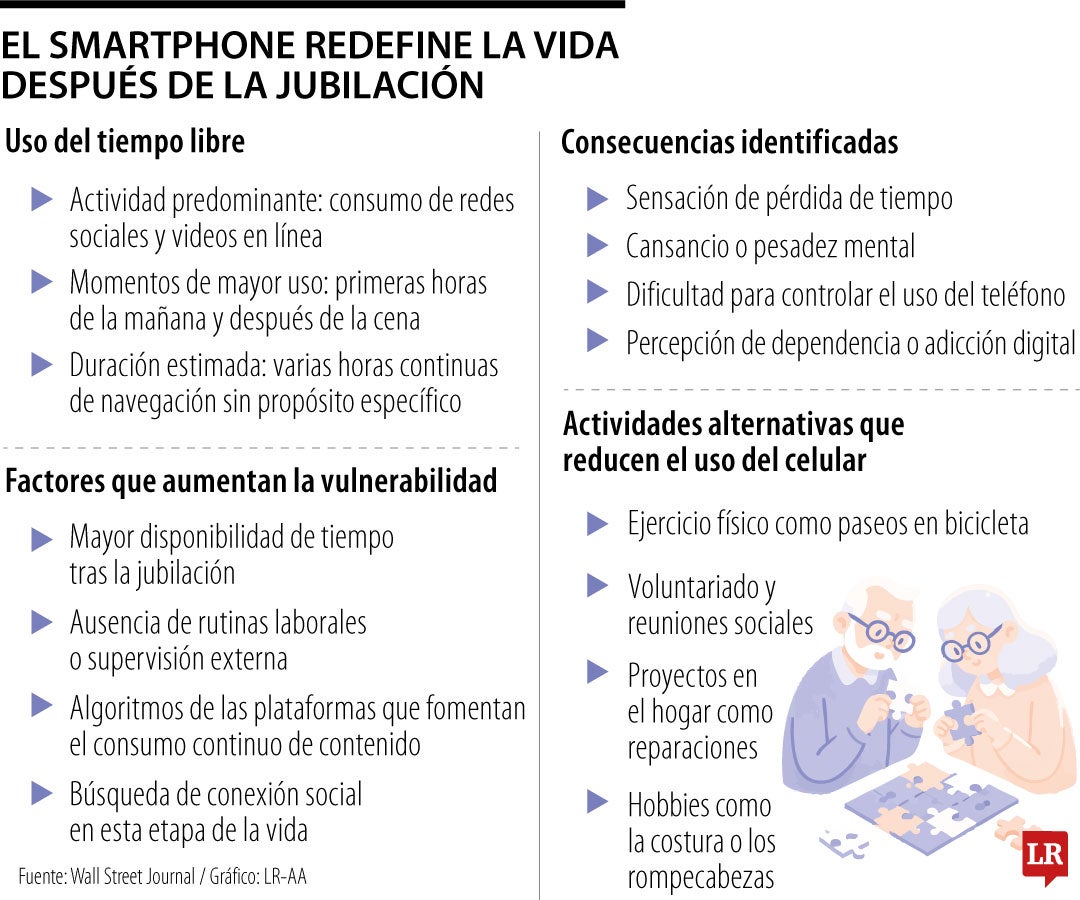 EL SMARTPHONE REDEFINE LA VIDA DESPUÉS DE LA JUBILACIÓN

Uso del tiempo libre

Actividad predominante: consumo de redes sociales y videos en línea

Momentos de mayor uso: primeras horas de la mañana y después de la cena

Duración estimada: varias horas continuas de navegación sin propósito específico

Factores que aumentan la vulnerabilidad

Mayor disponibilidad de tiempo tras la jubilación

Ausencia de rutinas laborales o supervisión externa

Algoritmos de las plataformas que fomentan el consumo continuo de contenido

Búsqueda de conexión social en esta etapa de la vida

Fuente: Wall Street Journal / Gráfico: LR-AA

Consecuencias identificadas

Sensación de pérdida de tiempo

Cansancio o pesadez mental

Dificultad para controlar el uso del teléfono

Percepción de dependencia o adicción digital

Actividades alternativas que reducen el uso del celular

Ejercicio físico como paseos en bicicleta

Voluntariado y reuniones sociales

Proyectos en el hogar como reparaciones

Hobbies como la costura o los rompecabezas

LR